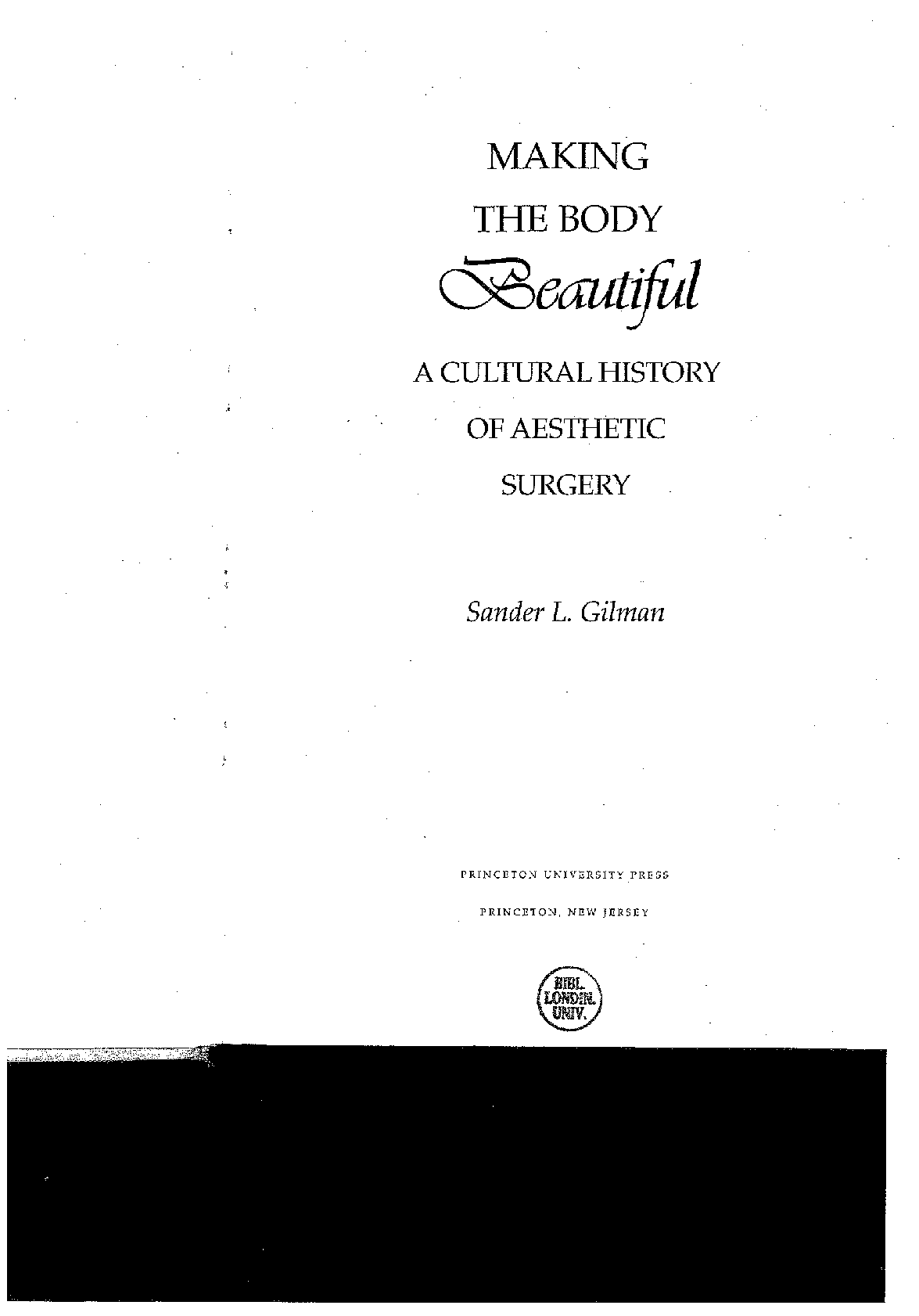 MAKING
THE BODY
Beautiful

A CULTURAL HISTORY
OF AESTHETIC
SURGERY

Sander L. Gilman

PRINCETON UNIVERSITY PRESS
PRINCETON, NEW JERSEY

BIBL.
LONDIN.
UNIV.